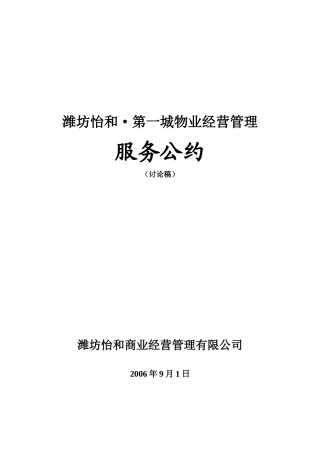 潍坊怡和·第一城物业经营管理

服务公约

（讨论稿）

潍坊怡和商业经营管理有限公司

2006 年 9 月 1 日